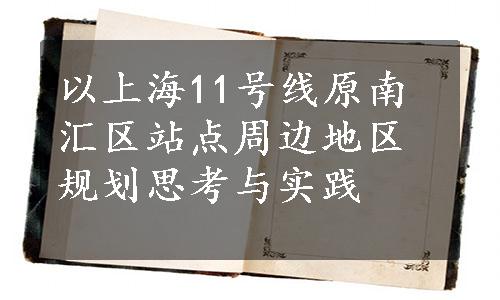 以上海11号线原南汇区站点周边地区规划思考与实践